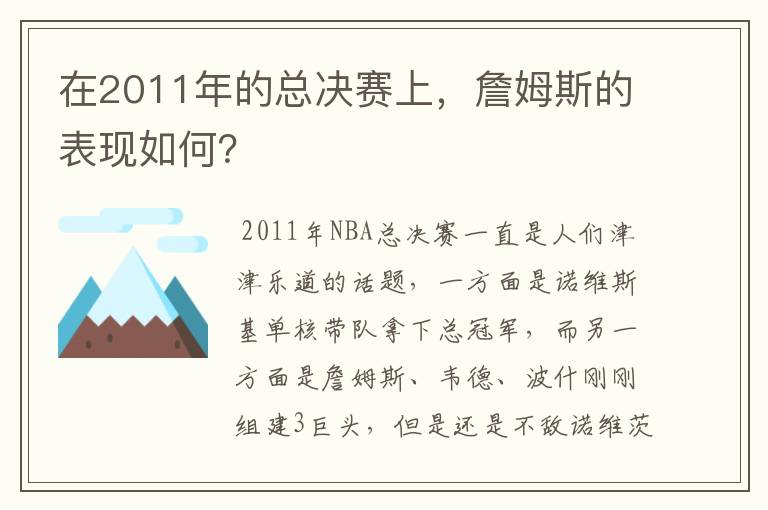 在2011年的总决赛上，詹姆斯的表现如何?

2011年NBA总决赛一直是人们津津乐道的话题，一方面是诺维斯基单核带队拿下总冠军，而另一方面是詹姆斯、韦德、波什刚刚组建3巨头，但是还是不敌诺维茨